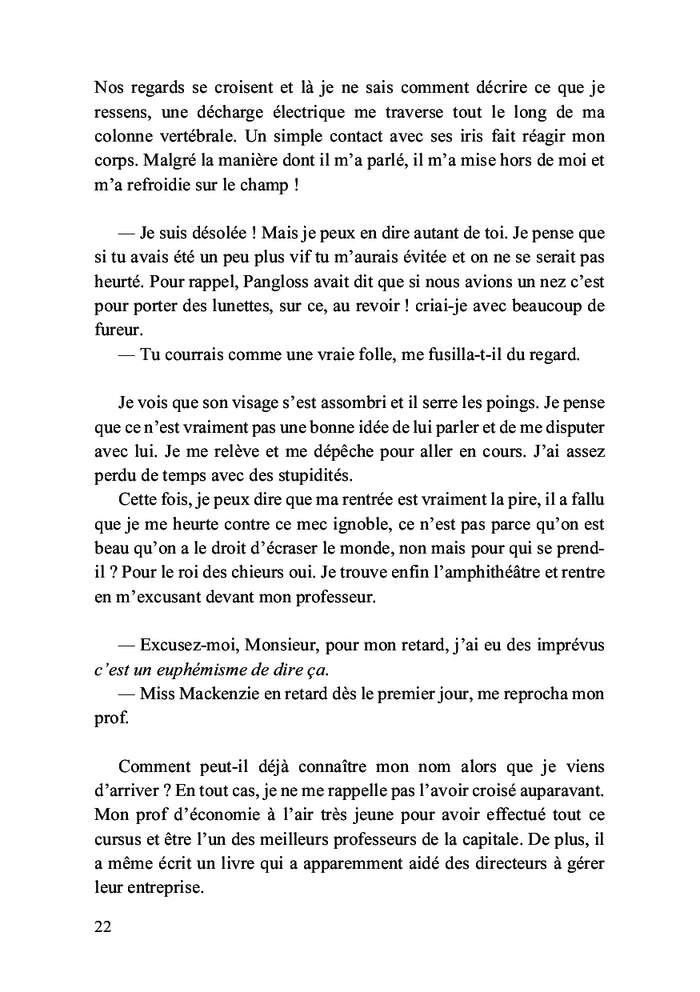 Nos regards se croisent et là je ne sais comment décrire ce que je ressens, une décharge électrique me traverse tout le long de ma colonne vertébrale. Un simple contact avec ses iris fait réagir mon corps. Malgré la manière dont il m'a parlé, il m'a mise hors de moi et m'a refroidie sur le champ !

— Je suis désolée ! Mais je peux en dire autant de toi. Je pense que si tu avais été un peu plus vif tu m'aurais évitée et on ne se serait pas heurté. Pour rappel, Pangloss avait dit que si nous avions un nez c'est pour porter des lunettes, sur ce, au revoir ! criai-je avec beaucoup de fureur.
— Tu courrais comme une vraie folle, me fusilla-t-il du regard.

Je vois que son visage s'est assombri et il serre les poings. Je pense que ce n'est vraiment pas une bonne idée de lui parler et de me disputer avec lui. Je me relève et me dépêche pour aller en cours. J'ai assez perdu de temps avec des stupidités.
Cette fois, je peux dire que ma rentrée est vraiment la pire, il a fallu que je me heurte contre ce mec ignoble, ce n'est pas parce qu'on est beau qu'on a le droit d'écraser le monde, non mais pour qui se prend-il ? Pour le roi des chieurs oui. Je trouve enfin l'amphithéâtre et rentre en m'excusant devant mon professeur.

— Excusez-moi, Monsieur, pour mon retard, j'ai eu des imprévus c'est un euphémisme de dire ça.
— Miss Mackenzie en retard dès le premier jour, me reprocha mon prof.

Comment peut-il déjà connaître mon nom alors que je viens d'arriver ? En tout cas, je ne me rappelle pas l'avoir croisé auparavant. Mon prof d'économie à l'air très jeune pour avoir effectué tout ce cursus et être l'un des meilleurs professeurs de la capitale. De plus, il a même écrit un livre qui a apparemment aidé des directeurs à gérer leur entreprise.

22